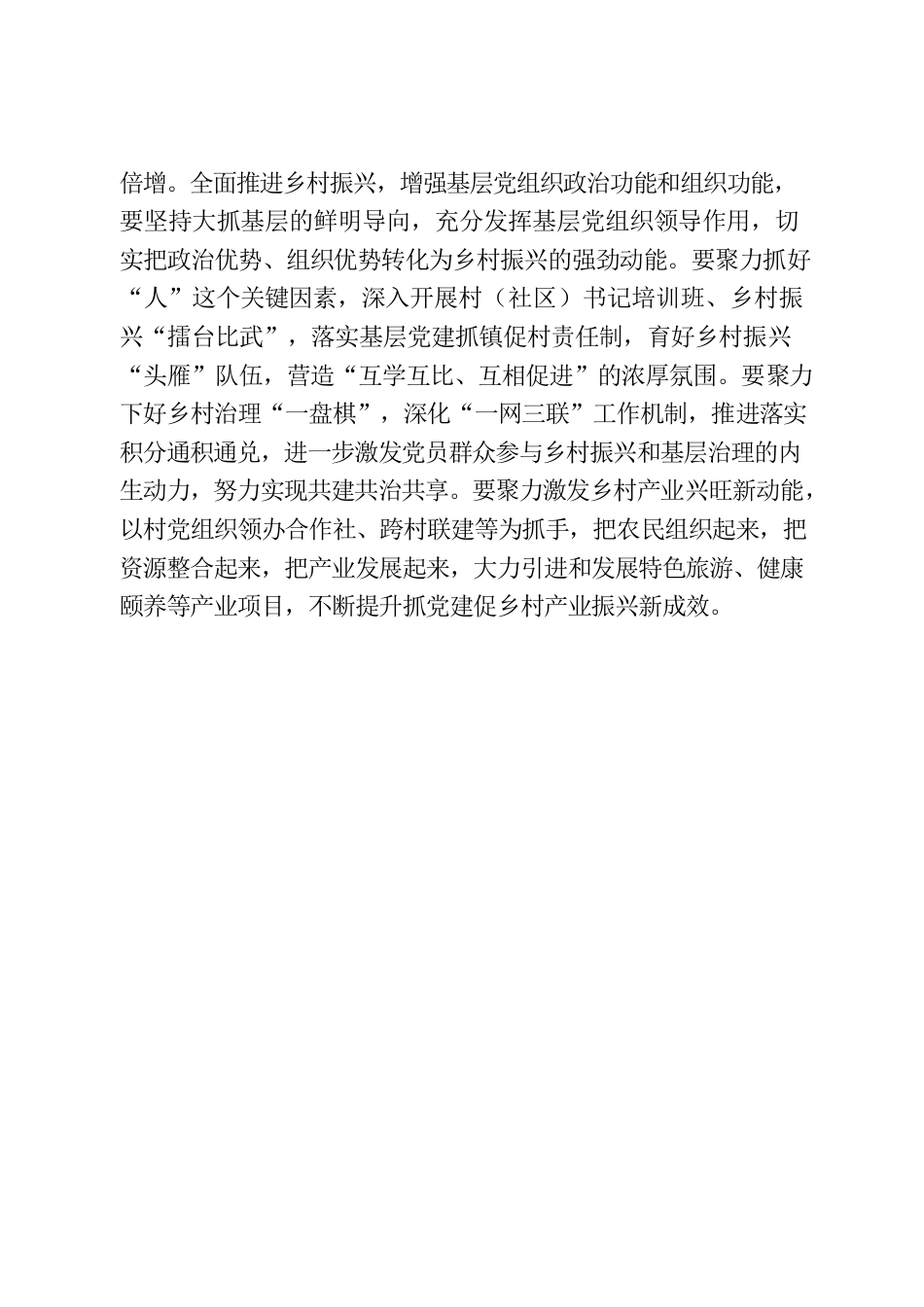 倍增。全面推进乡村振兴，增强基层党组织政治功能和组织功能，要坚持大抓基层的鲜明导向，充分发挥基层党组织领导作用，切实把政治优势、组织优势转化为乡村振兴的强劲动能。要聚力抓好“人”这个关键因素，深入开展村（社区）书记培训班、乡村振兴“擂台比武”，落实基层党建抓镇促村责任制，育好乡村振兴“头雁”队伍，营造“互学互比、互相促进”的浓厚氛围。要聚力下好乡村治理“一盘棋”，深化“一网三联”工作机制，推进落实积分通积通兑，进一步激发党员群众参与乡村振兴和基层治理的内生动力，努力实现共建共治共享。要聚力激发乡村产业兴旺新动能，以村党组织领办合作社、跨村联建等为抓手，把农民组织起来，把资源整合起来，把产业发展起来，大力引进和发展特色旅游、健康颐养等产业项目，不断提升抓党建促乡村产业振兴新成效。